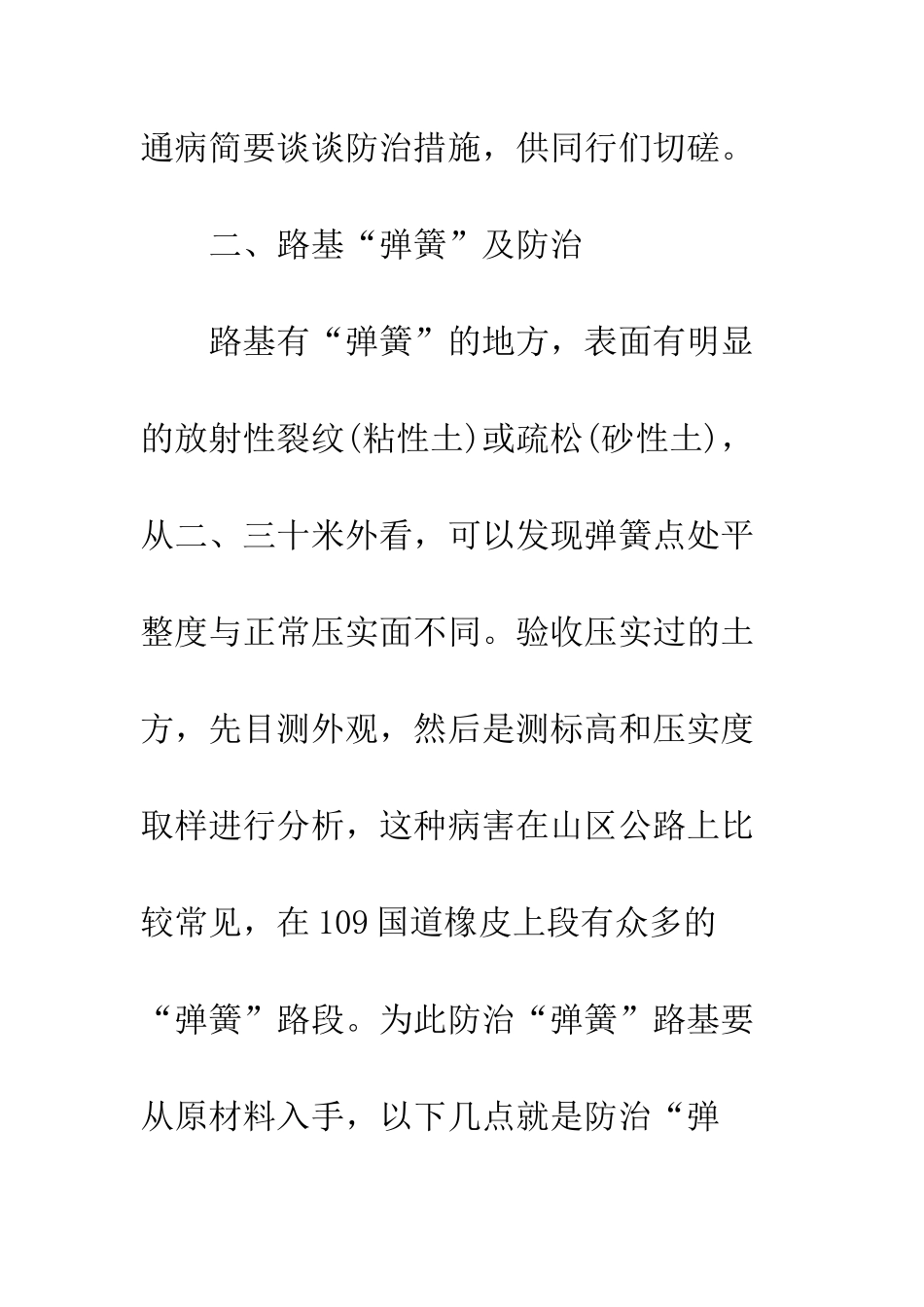 通病简要谈谈防治措施，供同行们切磋。

二、路基“弹簧”及防治

路基有“弹簧”的地方，表面有明显的放射性裂纹(粘性土)或疏松(砂性土)，从二、三十米外看，可以发现弹簧点处平整度与正常压实面不同。验收压实过的土方，先目测外观，然后是测标高和压实度取样进行分析，这种病害在山区公路上比较常见，在109国道橡皮上段有众多的“弹簧”路段。为此防治“弹簧”路基要从原材料入手，以下几点就是防治“弹